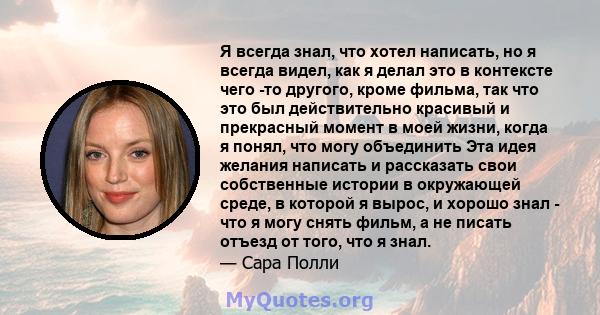 Я всегда знал, что хотел написать, но я всегда видел, как я делал это в контексте чего -то другого, кроме фильма, так что это был действительно красивый и прекрасный момент в моей жизни, когда я понял, что могу объединить Эта идея желания написать и рассказать свои собственные истории в окружающей среде, в которой я вырос, и хорошо знал - что я могу снять фильм, а не писать отъезд от того, что я знал.
— Сара Полли

MyQuotes.org